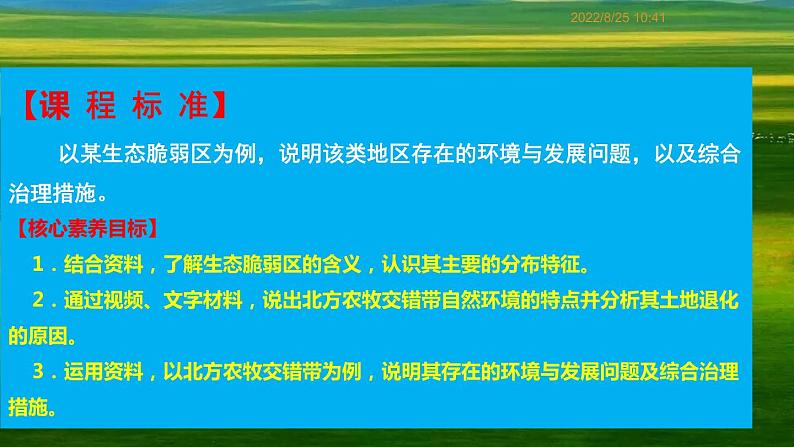 2022/8/25 10:41

【课 程 标 准】

以某生态脆弱区为例，说明该类地区存在的环境与发展问题，以及综合治理措施。

【核心素养目标】

1．结合资料，了解生态脆弱区的含义，认识其主要的分布特征。

2．通过视频、文字材料，说出北方农牧交错带自然环境的特点并分析其土地退化的原因。

3．运用资料，以北方农牧交错带为例，说明其存在的环境与发展问题及综合治理措施。